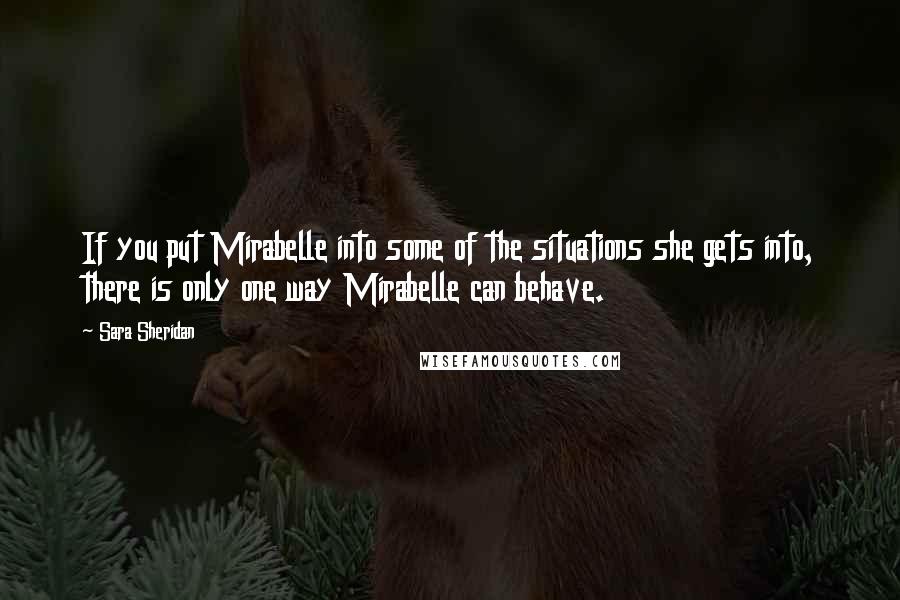 If you put Mirabelle into some of the situations she gets into, there is only one way Mirabelle can behave.

~ Sara Sheridan

WISEFAMOUSQUOTES.COM